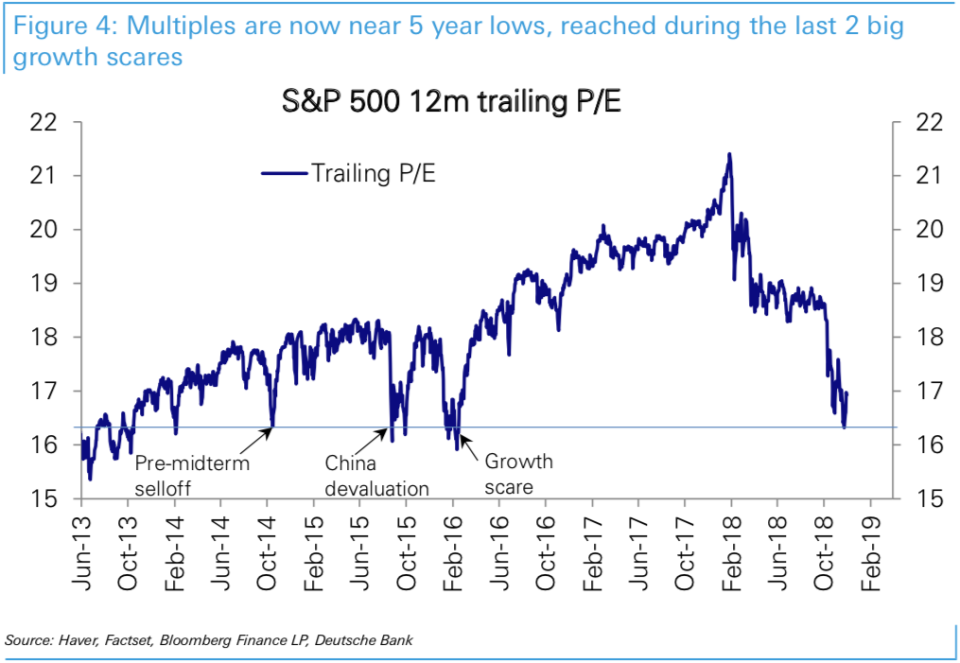 Figure 4: Multiples are now near 5 year lows, reached during the last 2 big growth scares

S&P 500 12m trailing P/E

Trailing P/E

22
21
20
19
18
17
16
15

22
21
20
19
18
17
16
15

Pre-midterm selloff

China devaluation

Growth scare

Jun-13
Oct-13
Feb-14
Jun-14
Oct-14
Feb-15
Jun-15
Oct-15
Feb-16
Jun-16
Oct-16
Feb-17
Jun-17
Oct-17
Feb-18
Jun-18
Oct-18
Feb-19

Source: Haver, Factset, Bloomberg Finance LP, Deutsche Bank